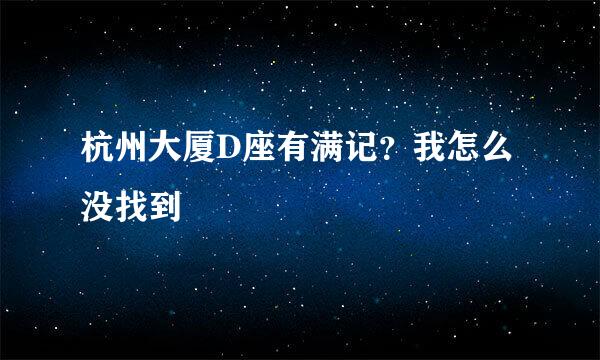 杭州大厦D座有满记？我怎么没找到